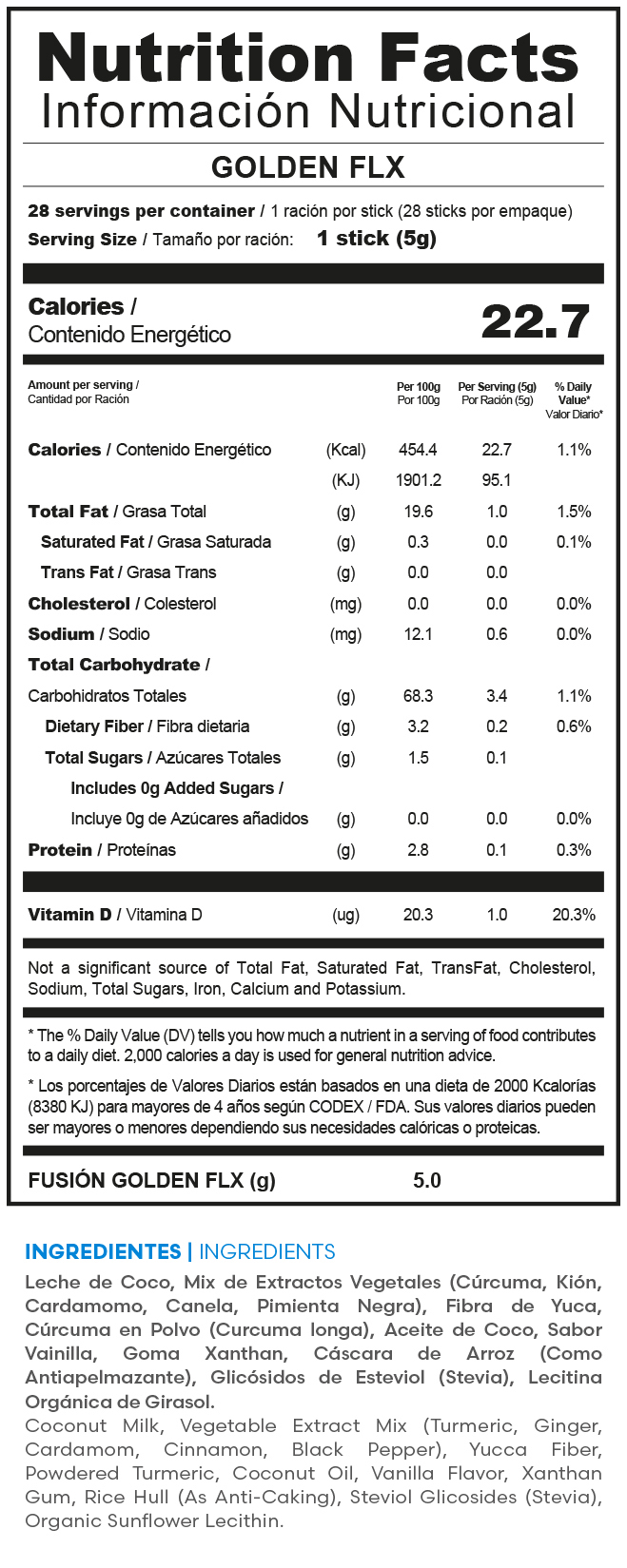 Nutrition Facts
Información Nutricional

GOLDEN FLX

28 servings per container / 1 ración por stick (28 sticks por empaque)
Serving Size / Tamaño por ración: 1 stick (5g)

Calories / Contenido Energético 22.7

| Amount per serving / Cantidad por Ración | | Per 100g Por 100g | Per Serving (5g) Por Ración (5g) | % Daily Value* Valor Diario* |
|---|---|---|---|---|
| Calories / Contenido Energético | (Kcal) | 454.4 | 22.7 | 1.1% |
| | (KJ) | 1901.2 | 95.1 | |
| Total Fat / Grasa Total | (g) | 19.6 | 1.0 | 1.5% |
| Saturated Fat / Grasa Saturada | (g) | 0.3 | 0.0 | 0.1% |
| Trans Fat / Grasa Trans | (g) | 0.0 | 0.0 | |
| Cholesterol / Colesterol | (mg) | 0.0 | 0.0 | 0.0% |
| Sodium / Sodio | (mg) | 12.1 | 0.6 | 0.0% |
| Total Carbohydrate / Carbohidratos Totales | (g) | 68.3 | 3.4 | 1.1% |
| Dietary Fiber / Fibra dietaria | (g) | 3.2 | 0.2 | 0.6% |
| Total Sugars / Azúcares Totales | (g) | 1.5 | 0.1 | |
| Includes 0g Added Sugars / Incluye 0g de Azúcares añadidos | (g) | 0.0 | 0.0 | 0.0% |
| Protein / Proteínas | (g) | 2.8 | 0.1 | 0.3% |
| Vitamin D / Vitamina D | (ug) | 20.3 | 1.0 | 20.3% |

Not a significant source of Total Fat, Saturated Fat, TransFat, Cholesterol, Sodium, Total Sugars, Iron, Calcium and Potassium.

* The % Daily Value (DV) tells you how much a nutrient in a serving of food contributes to a daily diet. 2,000 calories a day is used for general nutrition advice.

* Los porcentajes de Valores Diarios están basados en una dieta de 2000 Kcalorías (8380 KJ) para mayores de 4 años según CODEX / FDA. Sus valores diarios pueden ser mayores o menores dependiendo sus necesidades calóricas o proteicas.

FUSIÓN GOLDEN FLX (g) 5.0

INGREDIENTES | INGREDIENTS

Leche de Coco, Mix de Extractos Vegetales (Cúrcuma, Kión, Cardamomo, Canela, Pimienta Negra), Fibra de Yuca, Cúrcuma en Polvo (Curcuma longa), Aceite de Coco, Sabor Vainilla, Goma Xanthan, Cáscara de Arroz (Como Antiapelmazante), Glicósidos de Esteviol (Stevia), Lecitina Orgánica de Girasol.
Coconut Milk, Vegetable Extract Mix (Turmeric, Ginger, Cardamom, Cinnamon, Black Pepper), Yucca Fiber, Powdered Turmeric, Coconut Oil, Vanilla Flavor, Xanthan Gum, Rice Hull (As Anti-Caking), Steviol Glicosides (Stevia), Organic Sunflower Lecithin.